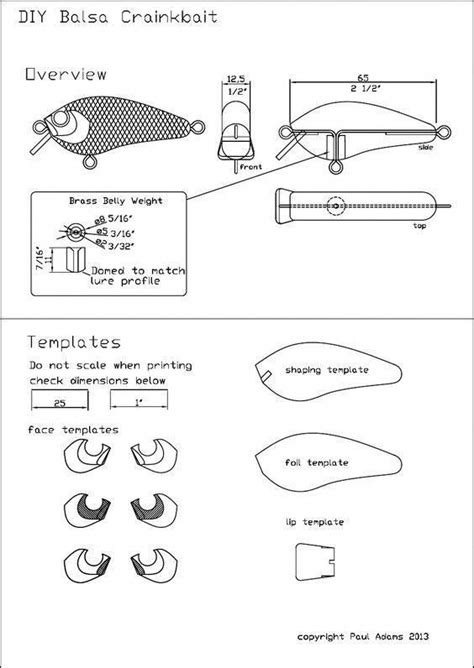 DIY Balsa Crainkbait

Overview

12,5
1/2"

front

65
2 1/2"

side

top

Brass Belly Weight

ø8 5/16"
ø5 3/16"
ø2 3/32"

7/16"
11

Domed to match lure profile

Templates

Do not scale when printing check dimensions below

25

1"

face templates

shaping template

foil template

lip template

copyright Paul Adams 2013